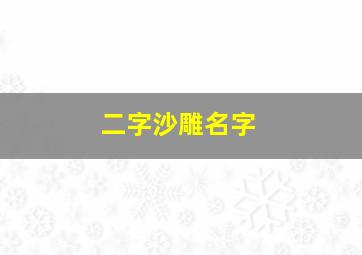 二字沙雕名字